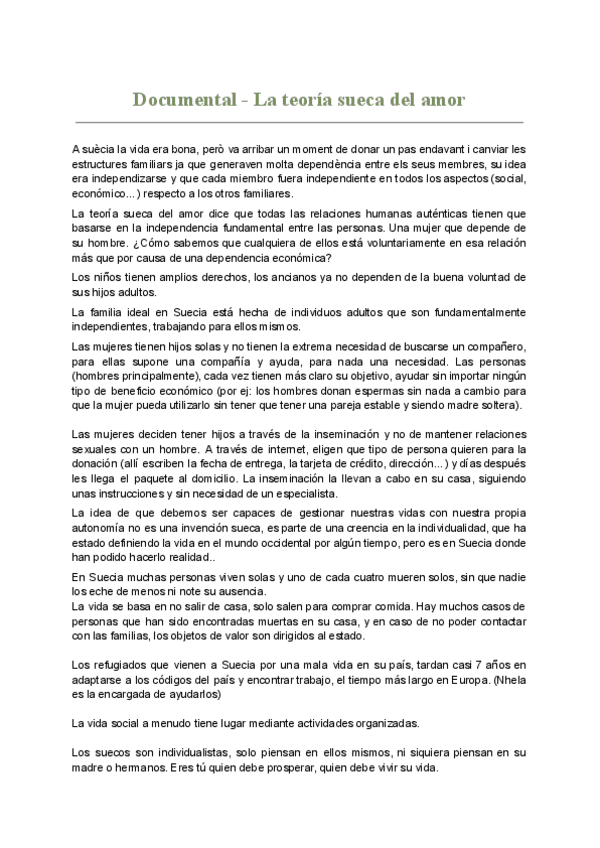 Documental - La teoría sueca del amor

A suècia la vida era bona, però va arribar un moment de donar un pas endavant i canviar les estructures familiars ja que generaven molta dependència entre els seus membres, su idea era independizarse y que cada miembro fuera independiente en todos los aspectos (social, económico...) respecto a los otros familiares.

La teoría sueca del amor dice que todas las relaciones humanas auténticas tienen que basarse en la independencia fundamental entre las personas. Una mujer que depende de su hombre. ¿Cómo sabemos que cualquiera de ellos está voluntariamente en esa relación más que por causa de una dependencia económica?

Los niños tienen amplios derechos, los ancianos ya no dependen de la buena voluntad de sus hijos adultos.

La familia ideal en Suecia está hecha de individuos adultos que son fundamentalmente independientes, trabajando para ellos mismos.

Las mujeres tienen hijos solas y no tienen la extrema necesidad de buscarse un compañero, para ellas supone una compañía y ayuda, para nada una necesidad. Las personas (hombres principalmente), cada vez tienen más claro su objetivo, ayudar sin importar ningún tipo de beneficio económico (por ej: los hombres donan espermas sin nada a cambio para que la mujer pueda utilizarlo sin tener que tener una pareja estable y siendo madre soltera).

Las mujeres deciden tener hijos a través de la inseminación y no de mantener relaciones sexuales con un hombre. A través de internet, eligen que tipo de persona quieren para la donación (allí escriben la fecha de entrega, la tarjeta de crédito, dirección...) y días después les llega el paquete al domicilio. La inseminación la llevan a cabo en su casa, siguiendo unas instrucciones y sin necesidad de un especialista.

La idea de que debemos ser capaces de gestionar nuestras vidas con nuestra propia autonomía no es una invención sueca, es parte de una creencia en la individualidad, que ha estado definiendo la vida en el mundo occidental por algún tiempo, pero es en Suecia donde han podido hacerlo realidad..

En Suecia muchas personas viven solas y uno de cada cuatro mueren solos, sin que nadie los eche de menos ni note su ausencia.
La vida se basa en no salir de casa, solo salen para comprar comida. Hay muchos casos de personas que han sido encontradas muertas en su casa, y en caso de no poder contactar con las familias, los objetos de valor son dirigidos al estado.

Los refugiados que vienen a Suecia por una mala vida en su país, tardan casi 7 años en adaptarse a los códigos del país y encontrar trabajo, el tiempo más largo en Europa. (Nhela es la encargada de ayudarlos)

La vida social a menudo tiene lugar mediante actividades organizadas.

Los suecos son individualistas, solo piensan en ellos mismos, ni siquiera piensan en su madre o hermanos. Eres tú quien debe prosperar, quien debe vivir su vida.